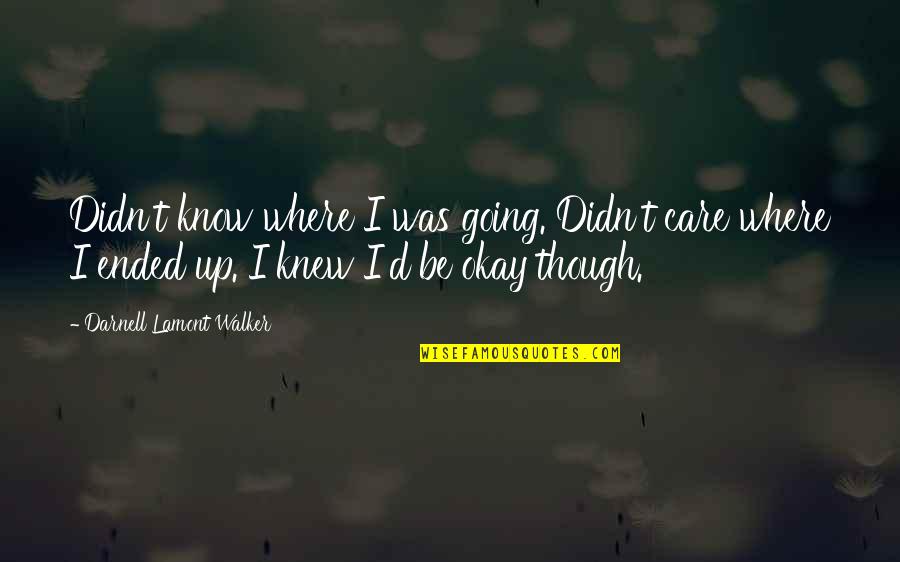 Didn't know where I was going. Didn't care where I ended up. I knew I'd be okay though.

- Darnell Lamont Walker

WISEFAMOUSQUOTES.COM